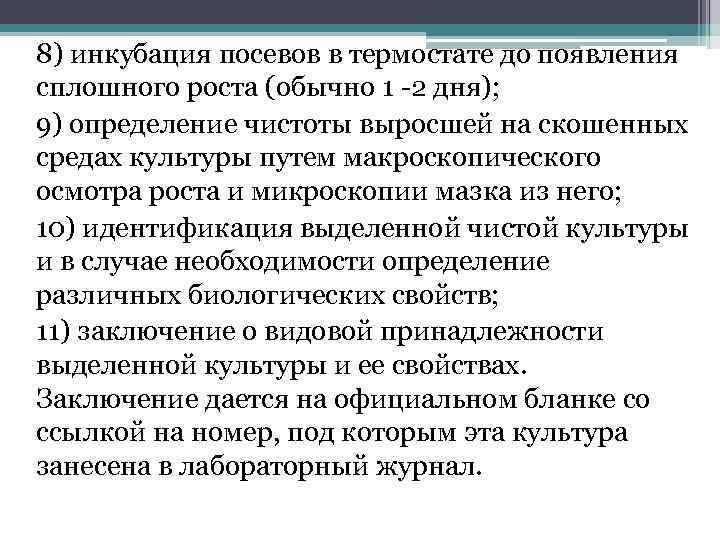 8) инкубация посевов в термостате до появления сплошного роста (обычно 1 -2 дня);

9) определение чистоты выросшей на скошенных средах культуры путем макроскопического осмотра роста и микроскопии мазка из него;

10) идентификация выделенной чистой культуры и в случае необходимости определение различных биологических свойств;

11) заключение о видовой принадлежности выделенной культуры и ее свойствах. Заключение дается на официальном бланке со ссылкой на номер, под которым эта культура занесена в лабораторный журнал.